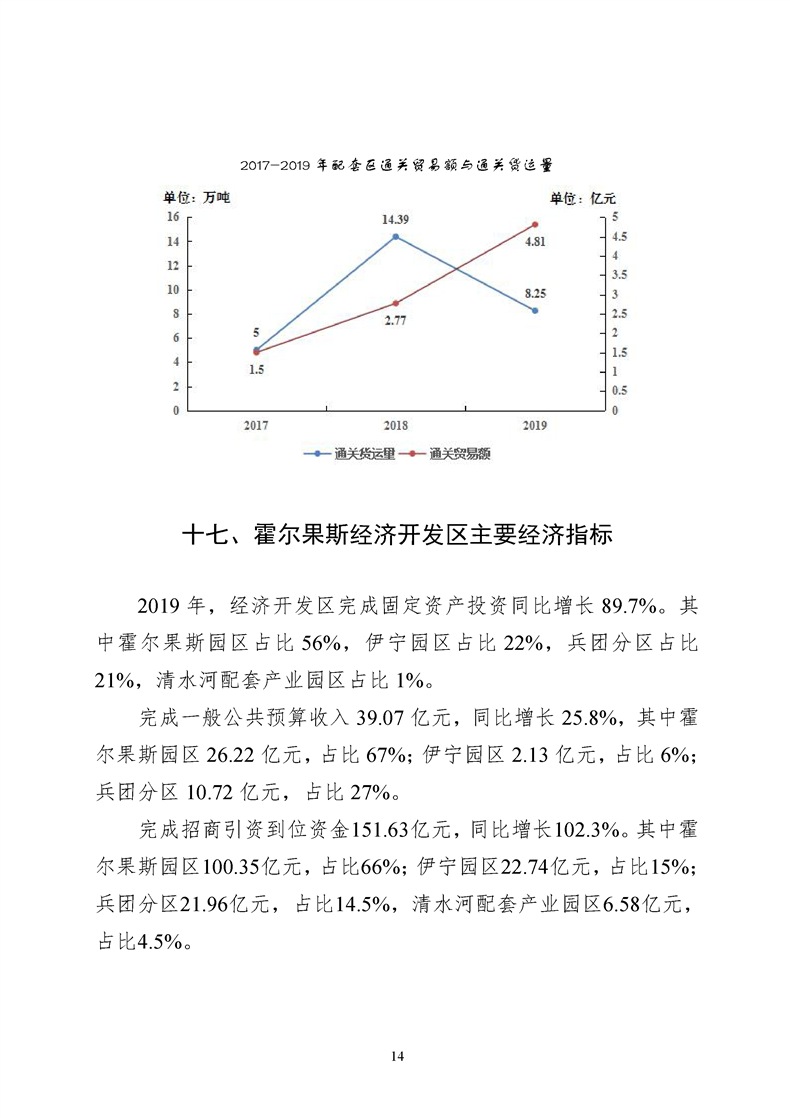 2017—2019 年配套区通关贸易额与通关货运量

单位：万吨

单位：亿元

16
14
12
10
8
6
4
2
0

5
4.5
4
3.5
3
2.5
2
1.5
1
0.5
0

14.39
4.81
8.25
2.77
5
1.5

2017
2018
2019

通关货运量
通关贸易额

十七、霍尔果斯经济开发区主要经济指标

2019 年，经济开发区完成固定资产投资同比增长 89.7%。其中霍尔果斯园区占比 56%，伊宁园区占比 22%，兵团分区占比 21%，清水河配套产业园区占比 1%。

完成一般公共预算收入 39.07 亿元，同比增长 25.8%，其中霍尔果斯园区 26.22 亿元，占比 67%；伊宁园区 2.13 亿元，占比 6%；兵团分区 10.72 亿元，占比 27%。

完成招商引资到位资金151.63亿元，同比增长102.3%。其中霍尔果斯园区100.35亿元，占比66%；伊宁园区22.74亿元，占比15%；兵团分区21.96亿元，占比14.5%，清水河配套产业园区6.58亿元，占比4.5%。

14